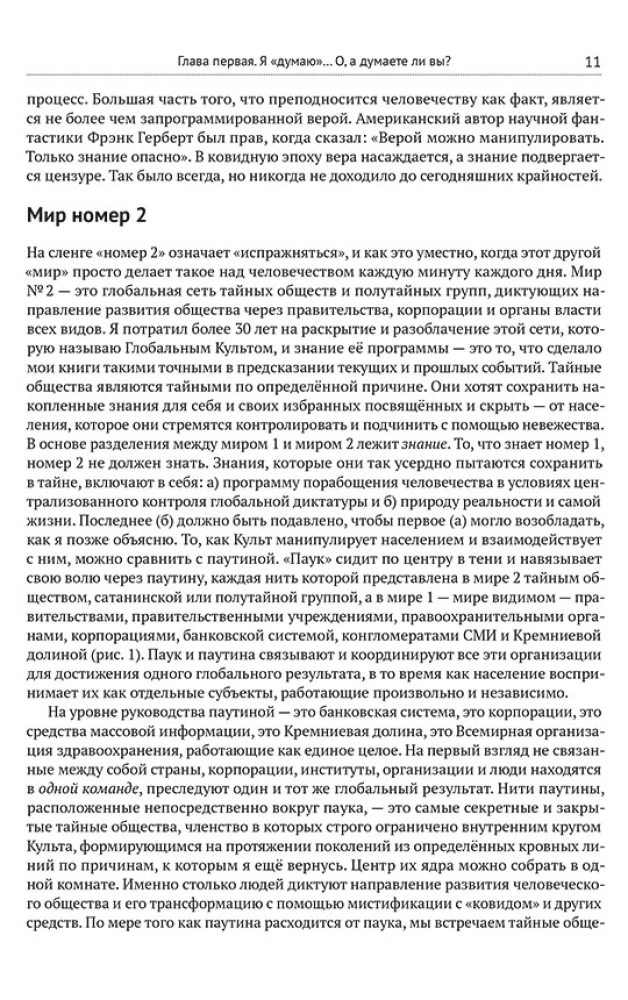 Глава первая. Я «думаю»... О, а думаете ли вы? 11

процесс. Большая часть того, что преподносится человечеству как факт, является не более чем запрограммированной верой. Американский автор научной фантастики Фрэнк Герберт был прав, когда сказал: «Верой можно манипулировать. Только знание опасно». В ковидную эпоху вера насаждается, а знание подвергается цензуре. Так было всегда, но никогда не доходило до сегодняшних крайностей.

Мир номер 2

На сленге «номер 2» означает «испражняться», и как это уместно, когда этот другой «мир» просто делает такое над человечеством каждую минуту каждого дня. Мир № 2 — это глобальная сеть тайных обществ и полутайных групп, диктующих направление развития общества через правительства, корпорации и органы власти всех видов. Я потратил более 30 лет на раскрытие и разоблачение этой сети, которую называю Глобальным Культом, и знание её программы — это то, что сделало мои книги такими точными в предсказании текущих и прошлых событий. Тайные общества являются тайными по определённой причине. Они хотят сохранить накопленные знания для себя и своих избранных посвящённых и скрыть — от населения, которое они стремятся контролировать и подчинить с помощью невежества. В основе разделения между миром 1 и миром 2 лежит знание. То, что знает номер 1, номер 2 не должен знать. Знания, которые они так усердно пытаются сохранить в тайне, включают в себя: а) программу порабощения человечества в условиях централизованного контроля глобальной диктатуры и б) природу реальности и самой жизни. Последнее (б) должно быть подавлено, чтобы первое (а) могло возобладать, как я позже объясню. То, как Культ манипулирует населением и взаимодействует с ним, можно сравнить с паутиной. «Паук» сидит по центру в тени и навязывает свою волю через паутину, каждая нить которой представлена в мире 2 тайным обществом, сатанинской или полутайной группой, а в мире 1 — мире видимом — правительствами, правительственными учреждениями, правоохранительными органами, корпорациями, банковской системой, конгломератами СМИ и Кремниевой долиной (рис. 1). Паук и паутина связывают и координируют все эти организации для достижения одного глобального результата, в то время как население воспринимает их как отдельные субъекты, работающие произвольно и независимо.

На уровне руководства паутиной — это банковская система, это корпорации, это средства массовой информации, это Кремниевая долина, это Всемирная организация здравоохранения, работающие как единое целое. На первый взгляд не связанные между собой страны, корпорации, институты, организации и люди находятся в одной команде, преследуют один и тот же глобальный результат. Нити паутины, расположенные непосредственно вокруг паука, — это самые секретные и закрытые тайные общества, членство в которых строго ограничено внутренним кругом Культа, формирующимся на протяжении поколений из определённых кровных линий по причинам, к которым я ещё вернусь. Центр их ядра можно собрать в одной комнате. Именно столько людей диктуют направление развития человеческого общества и его трансформацию с помощью мистификации с «ковидом» и других средств. По мере того как паутина расходится от паука, мы встречаем тайные обще-